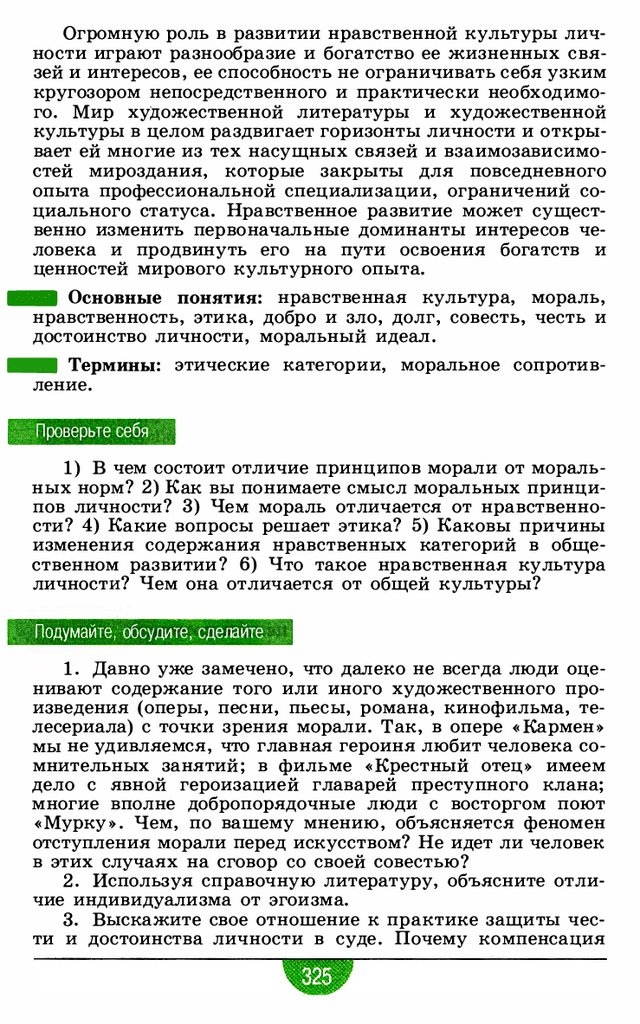 Огромную роль в развитии нравственной культуры личности играют разнообразие и богатство ее жизненных связей и интересов, ее способность не ограничивать себя узким кругозором непосредственного и практически необходимого. Мир художественной литературы и художественной культуры в целом раздвигает горизонты личности и открывает ей многие из тех насущных связей и взаимозависимостей мироздания, которые закрыты для повседневного опыта профессиональной специализации, ограничений социального статуса. Нравственное развитие может существенно изменить первоначальные доминанты интересов человека и продвинуть его на пути освоения богатств и ценностей мирового культурного опыта.

Основные понятия: нравственная культура, мораль, нравственность, этика, добро и зло, долг, совесть, честь и достоинство личности, моральный идеал.

Термины: этические категории, моральное сопротивление.

Проверьте себя

1) В чем состоит отличие принципов морали от моральных норм? 2) Как вы понимаете смысл моральных принципов личности? 3) Чем мораль отличается от нравственности? 4) Какие вопросы решает этика? 5) Каковы причины изменения содержания нравственных категорий в общественном развитии? 6) Что такое нравственная культура личности? Чем она отличается от общей культуры?

Подумайте, обсудите, сделайте

1. Давно уже замечено, что далеко не всегда люди оценивают содержание того или иного художественного произведения (оперы, песни, пьесы, романа, кинофильма, телесериала) с точки зрения морали. Так, в опере «Кармен» мы не удивляемся, что главная героиня любит человека сомнительных занятий; в фильме «Крестный отец» имеем дело с явной героизацией главарей преступного клана; многие вполне добропорядочные люди с восторгом поют «Мурку». Чем, по вашему мнению, объясняется феномен отступления морали перед искусством? Не идет ли человек в этих случаях на сговор со своей совестью?

2. Используя справочную литературу, объясните отличие индивидуализма от эгоизма.

3. Выскажите свое отношение к практике защиты чести и достоинства личности в суде. Почему компенсация

325